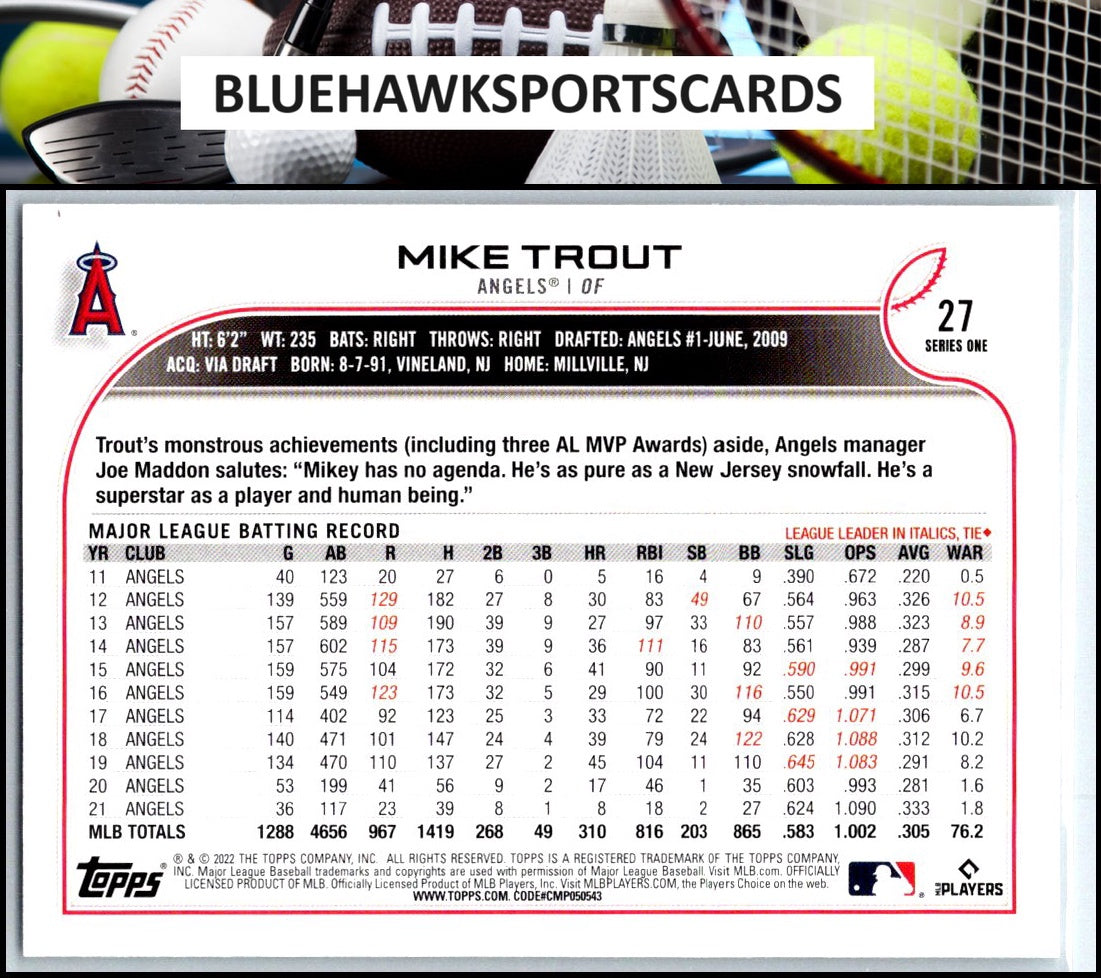 BLUEHAWKSPORTSCARDS

MIKE TROUT
ANGELS® | OF

27
SERIES ONE

HT: 6'2" WT: 235 BATS: RIGHT THROWS: RIGHT DRAFTED: ANGELS #1-JUNE, 2009
ACQ: VIA DRAFT BORN: 8-7-91, VINELAND, NJ HOME: MILLVILLE, NJ

Trout's monstrous achievements (including three AL MVP Awards) aside, Angels manager Joe Maddon salutes: "Mikey has no agenda. He's as pure as a New Jersey snowfall. He's a superstar as a player and human being."

MAJOR LEAGUE BATTING RECORD
LEAGUE LEADER IN ITALICS, TIE◆

| YR | CLUB | G | AB | R | H | 2B | 3B | HR | RBI | SB | BB | SLG | OPS | AVG | WAR |
|---|---|---|---|---|---|---|---|---|---|---|---|---|---|---|---|
| 11 | ANGELS | 40 | 123 | 20 | 27 | 6 | 0 | 5 | 16 | 4 | 9 | .390 | .672 | .220 | 0.5 |
| 12 | ANGELS | 139 | 559 | 129 | 182 | 27 | 8 | 30 | 83 | 49 | 67 | .564 | .963 | .326 | 10.5 |
| 13 | ANGELS | 157 | 589 | 109 | 190 | 39 | 9 | 27 | 97 | 33 | 110 | .557 | .988 | .323 | 8.9 |
| 14 | ANGELS | 157 | 602 | 115 | 173 | 39 | 9 | 36 | 111 | 16 | 83 | .561 | .939 | .287 | 7.7 |
| 15 | ANGELS | 159 | 575 | 104 | 172 | 32 | 6 | 41 | 90 | 11 | 92 | .590 | .991 | .299 | 9.6 |
| 16 | ANGELS | 159 | 549 | 123 | 173 | 32 | 5 | 29 | 100 | 30 | 116 | .550 | .991 | .315 | 10.5 |
| 17 | ANGELS | 114 | 402 | 92 | 123 | 25 | 3 | 33 | 72 | 22 | 94 | .629 | 1.071 | .306 | 6.7 |
| 18 | ANGELS | 140 | 471 | 101 | 147 | 24 | 4 | 39 | 79 | 24 | 122 | .628 | 1.088 | .312 | 10.2 |
| 19 | ANGELS | 134 | 470 | 110 | 137 | 27 | 2 | 45 | 104 | 11 | 110 | .645 | 1.083 | .291 | 8.2 |
| 20 | ANGELS | 53 | 199 | 41 | 56 | 9 | 2 | 17 | 46 | 1 | 35 | .603 | .993 | .281 | 1.6 |
| 21 | ANGELS | 36 | 117 | 23 | 39 | 8 | 1 | 8 | 18 | 2 | 27 | .624 | 1.090 | .333 | 1.8 |
| MLB TOTALS | | 1288 | 4656 | 967 | 1419 | 268 | 49 | 310 | 816 | 203 | 865 | .583 | 1.002 | .305 | 76.2 |

topps

® & © 2022 THE TOPPS COMPANY, INC. ALL RIGHTS RESERVED. TOPPS IS A REGISTERED TRADEMARK OF THE TOPPS COMPANY, INC. Major League Baseball trademarks and copyrights are used with permission of Major League Baseball. Visit MLB.com. OFFICIALLY LICENSED PRODUCT OF MLB. Officially Licensed Product of MLB Players, Inc. Visit MLBPLAYERS.COM, the Players Choice on the web.
WWW.TOPPS.COM. CODE#CMP050543

PLAYERS